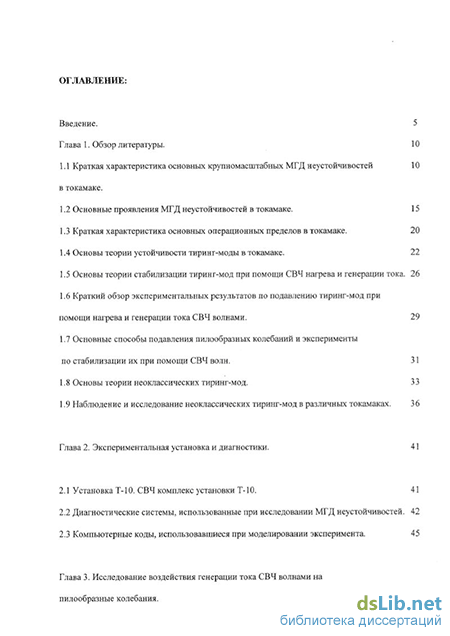 ОГЛАВЛЕНИЕ:

Введение. 5

Глава 1. Обзор литературы. 10

1.1 Краткая характеристика основных крупномасштабных МГД неустойчивостей в токамаке. 10

1.2 Основные проявления МГД неустойчивостей в токамаке. 15

1.3 Краткая характеристика основных операционных пределов в токамаке. 20

1.4 Основы теории устойчивости тиринг-моды в токамаке. 22

1.5 Основы теории стабилизации тиринг-мод при помощи СВЧ нагрева и генерации тока. 26

1.6 Краткий обзор экспериментальных результатов по подавлению тиринг-мод при помощи нагрева и генерации тока СВЧ волнами. 29

1.7 Основные способы подавления пилообразных колебаний и эксперименты по стабилизации их при помощи СВЧ волн. 31

1.8 Основы теории неоклассических тиринг-мод. 33

1.9 Наблюдение и исследование неоклассических тиринг-мод в различных токамаках. 36

Глава 2. Экспериментальная установка и диагностики. 41

2.1 Установка Т-10. СВЧ комплекс установки Т-10. 41

2.2 Диагностические системы, использованные при исследовании МГД неустойчивостей. 42

2.3 Компьютерные коды, использовавшиеся при моделировании эксперимента. 45

Глава 3. Исследование воздействия генерации тока СВЧ волнами на пилообразные колебания.

dsLib.net
библиотека диссертаций